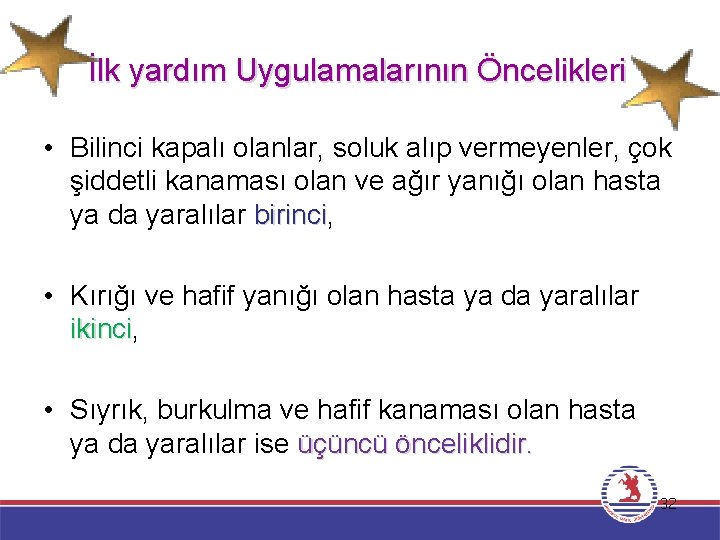 İlk yardım Uygulamalarının Öncelikleri

• Bilinci kapalı olanlar, soluk alıp vermeyenler, çok şiddetli kanaması olan ve ağır yanığı olan hasta ya da yaralılar birinci,

• Kırığı ve hafif yanığı olan hasta ya da yaralılar ikinci,

• Sıyrık, burkulma ve hafif kanaması olan hasta ya da yaralılar ise üçüncü önceliklidir.

32